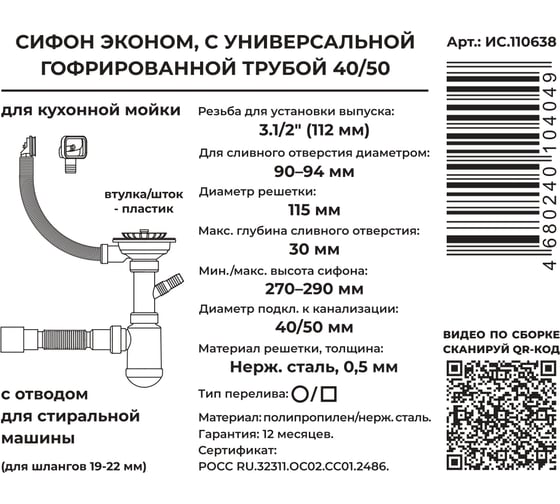 СИФОН ЭКОНОМ, С УНИВЕРСАЛЬНОЙ ГОФРИРОВАННОЙ ТРУБОЙ 40/50

Арт.: ИС.110638

4 680240 104049

для кухонной мойки

втулка/шток - пластик

с отводом для стиральной машины

(для шлангов 19-22 мм)

Резьба для установки выпуска:
3.1/2" (112 мм)

Для сливного отверстия диаметром:
90–94 мм

Диаметр решетки:
115 мм

Макс. глубина сливного отверстия:
30 мм

Мин./макс. высота сифона:
270–290 мм

Диаметр подкл. к канализации:
40/50 мм

Материал решетки, толщина:
Нерж. сталь, 0,5 мм

Тип перелива: ○/□

Материал: полипропилен/нерж. сталь.
Гарантия: 12 месяцев.
Сертификат:
РОСС RU.32311.ОС02.СС01.2486.

ВИДЕО ПО СБОРКЕ СКАНИРУЙ QR-КОД